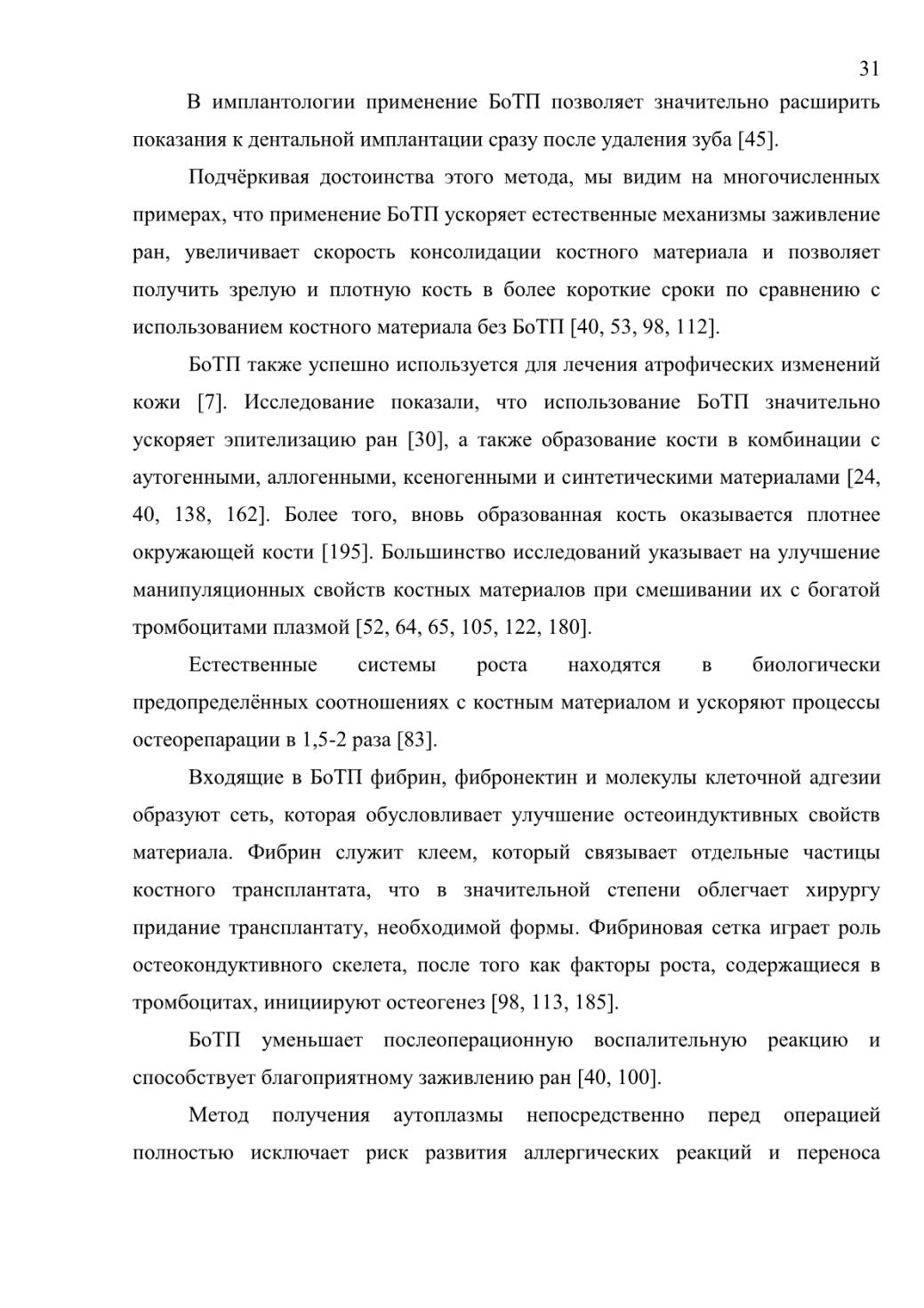 31

В имплантологии применение БоТП позволяет значительно расширить показания к дентальной имплантации сразу после удаления зуба [45].

Подчёркивая достоинства этого метода, мы видим на многочисленных примерах, что применение БоТП ускоряет естественные механизмы заживление ран, увеличивает скорость консолидации костного материала и позволяет получить зрелую и плотную кость в более короткие сроки по сравнению с использованием костного материала без БоТП [40, 53, 98, 112].

БоТП также успешно используется для лечения атрофических изменений кожи [7]. Исследование показали, что использование БоТП значительно ускоряет эпителизацию ран [30], а также образование кости в комбинации с аутогенными, аллогенными, ксеногенными и синтетическими материалами [24, 40, 138, 162]. Более того, вновь образованная кость оказывается плотнее окружающей кости [195]. Большинство исследований указывает на улучшение манипуляционных свойств костных материалов при смешивании их с богатой тромбоцитами плазмой [52, 64, 65, 105, 122, 180].

Естественные системы роста находятся в биологически предопределённых соотношениях с костным материалом и ускоряют процессы остеорепарации в 1,5-2 раза [83].

Входящие в БоТП фибрин, фибронектин и молекулы клеточной адгезии образуют сеть, которая обусловливает улучшение остеоиндуктивных свойств материала. Фибрин служит клеем, который связывает отдельные частицы костного трансплантата, что в значительной степени облегчает хирургу придание трансплантату, необходимой формы. Фибриновая сетка играет роль остеокондуктивного скелета, после того как факторы роста, содержащиеся в тромбоцитах, инициируют остеогенез [98, 113, 185].

БоТП уменьшает послеоперационную воспалительную реакцию и способствует благоприятному заживлению ран [40, 100].

Метод получения аутоплазмы непосредственно перед операцией полностью исключает риск развития аллергических реакций и переноса